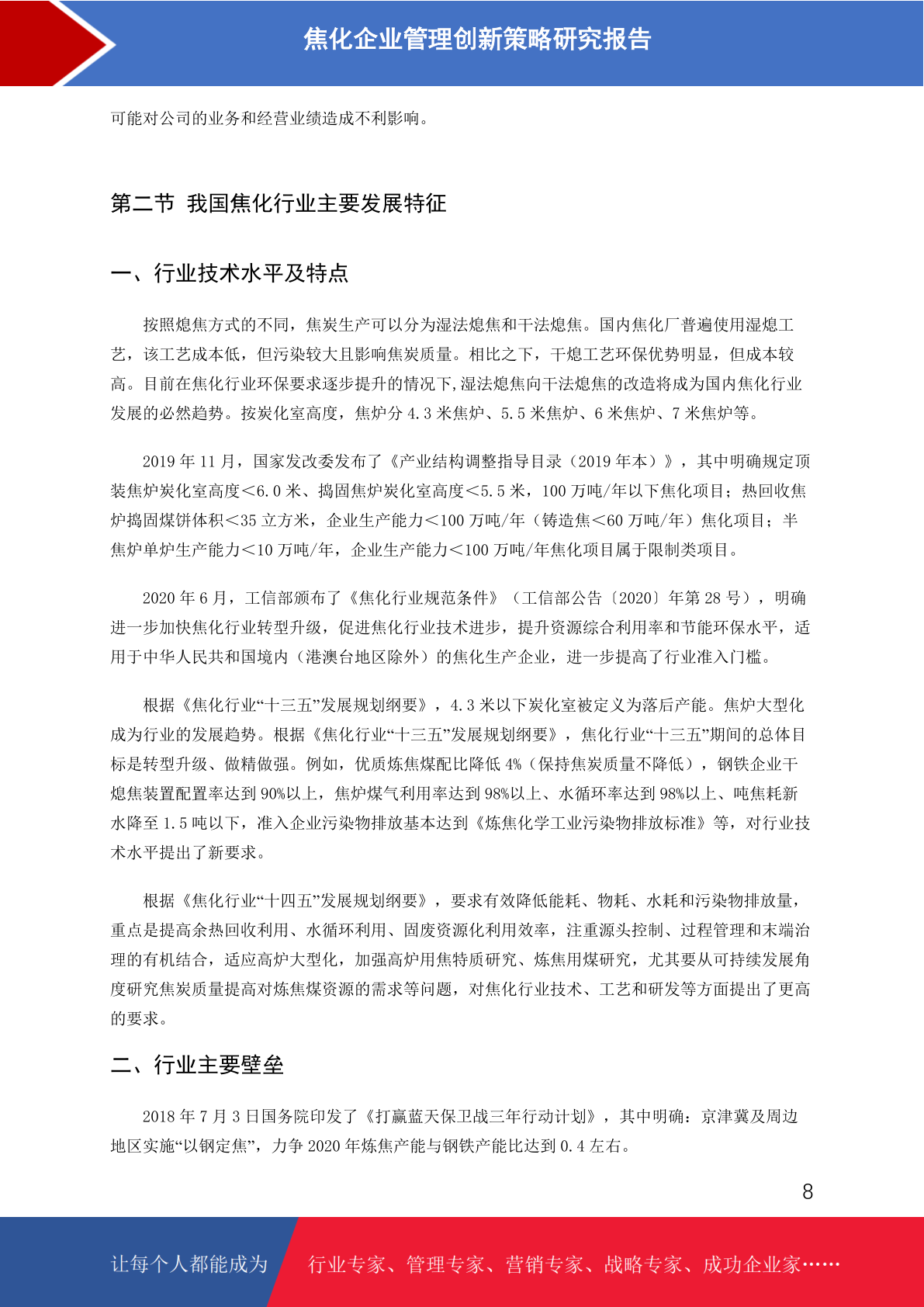 焦化企业管理创新策略研究报告

可能对公司的业务和经营业绩造成不利影响。

第二节 我国焦化行业主要发展特征

一、行业技术水平及特点

按照熄焦方式的不同，焦炭生产可以分为湿法熄焦和干法熄焦。国内焦化厂普遍使用湿熄工艺，该工艺成本低，但污染较大且影响焦炭质量。相比之下，干熄工艺环保优势明显，但成本较高。目前在焦化行业环保要求逐步提升的情况下，湿法熄焦向干法熄焦的改造将成为国内焦化行业发展的必然趋势。按炭化室高度，焦炉分 4.3 米焦炉、5.5 米焦炉、6 米焦炉、7 米焦炉等。

2019 年 11 月，国家发改委发布了《产业结构调整指导目录（2019 年本）》，其中明确规定顶装焦炉炭化室高度<6.0 米、捣固焦炉炭化室高度<5.5 米，100 万吨/年以下焦化项目；热回收焦炉捣固煤饼体积<35 立方米，企业生产能力<100 万吨/年（铸造焦<60 万吨/年）焦化项目；半焦炉单炉生产能力<10 万吨/年，企业生产能力<100 万吨/年焦化项目属于限制类项目。

2020 年 6 月，工信部颁布了《焦化行业规范条件》（工信部公告〔2020〕年第 28 号），明确进一步加快焦化行业转型升级，促进焦化行业技术进步，提升资源综合利用率和节能环保水平，适用于中华人民共和国境内（港澳台地区除外）的焦化生产企业，进一步提高了行业准入门槛。

根据《焦化行业“十三五”发展规划纲要》，4.3 米以下炭化室被定义为落后产能。焦炉大型化成为行业的发展趋势。根据《焦化行业“十三五”发展规划纲要》，焦化行业“十三五”期间的总体目标是转型升级、做精做强。例如，优质炼焦煤配比降低 4%（保持焦炭质量不降低），钢铁企业干熄焦装置配置率达到 90%以上，焦炉煤气利用率达到 98%以上、水循环率达到 98%以上、吨焦耗新水降至 1.5 吨以下，准入企业污染物排放基本达到《炼焦化学工业污染物排放标准》等，对行业技术水平提出了新要求。

根据《焦化行业“十四五”发展规划纲要》，要求有效降低能耗、物耗、水耗和污染物排放量，重点是提高余热回收利用、水循环利用、固废资源化利用效率，注重源头控制、过程管理和末端治理的有机结合，适应高炉大型化，加强高炉用焦特质研究、炼焦用煤研究，尤其要从可持续发展角度研究焦炭质量提高对炼焦煤资源的需求等问题，对焦化行业技术、工艺和研发等方面提出了更高的要求。

二、行业主要壁垒

2018 年 7 月 3 日国务院印发了《打赢蓝天保卫战三年行动计划》，其中明确：京津冀及周边地区实施“以钢定焦”，力争 2020 年炼焦产能与钢铁产能比达到 0.4 左右。

8

让每个人都能成为 行业专家、管理专家、营销专家、战略专家、成功企业家……